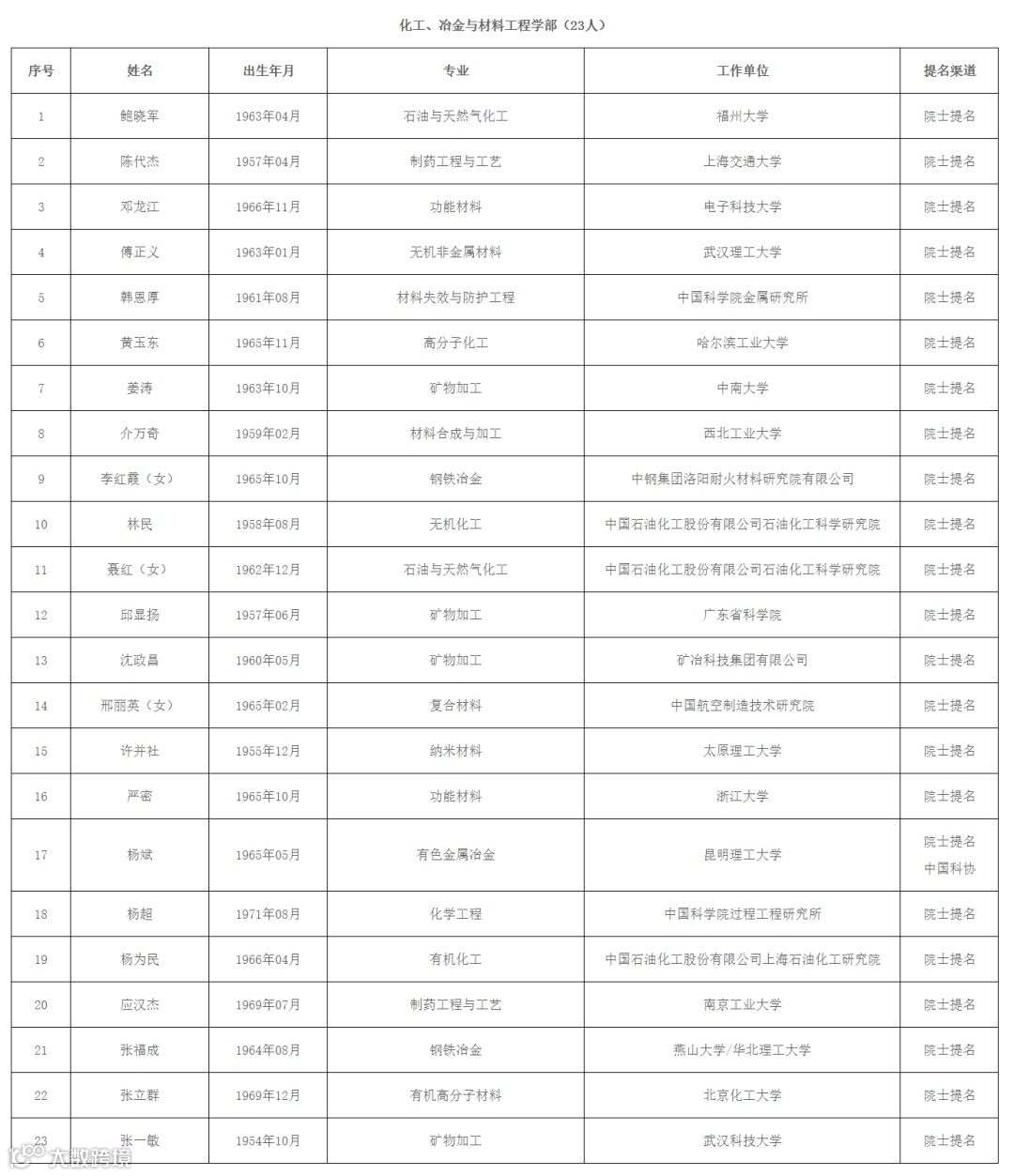 化工、冶金与材料工程学部（23人）

| 序号 | 姓名 | 出生年月 | 专业 | 工作单位 | 提名渠道 |
|---|---|---|---|---|---|
| 1 | 鲍晓军 | 1963年04月 | 石油与天然气化工 | 福州大学 | 院士提名 |
| 2 | 陈代杰 | 1957年04月 | 制药工程与工艺 | 上海交通大学 | 院士提名 |
| 3 | 邓龙江 | 1966年11月 | 功能材料 | 电子科技大学 | 院士提名 |
| 4 | 傅正义 | 1963年01月 | 无机非金属材料 | 武汉理工大学 | 院士提名 |
| 5 | 韩恩厚 | 1961年08月 | 材料失效与防护工程 | 中国科学院金属研究所 | 院士提名 |
| 6 | 黄玉东 | 1965年11月 | 高分子化工 | 哈尔滨工业大学 | 院士提名 |
| 7 | 姜涛 | 1963年10月 | 矿物加工 | 中南大学 | 院士提名 |
| 8 | 介万奇 | 1959年02月 | 材料合成与加工 | 西北工业大学 | 院士提名 |
| 9 | 李红霞（女） | 1965年10月 | 钢铁冶金 | 中钢集团洛阳耐火材料研究院有限公司 | 院士提名 |
| 10 | 林民 | 1958年08月 | 无机化工 | 中国石油化工股份有限公司石油化工科学研究院 | 院士提名 |
| 11 | 聂红（女） | 1962年12月 | 石油与天然气化工 | 中国石油化工股份有限公司石油化工科学研究院 | 院士提名 |
| 12 | 邱显扬 | 1957年06月 | 矿物加工 | 广东省科学院 | 院士提名 |
| 13 | 沈政昌 | 1960年05月 | 矿物加工 | 矿冶科技集团有限公司 | 院士提名 |
| 14 | 邢丽英（女） | 1965年02月 | 复合材料 | 中国航空制造技术研究院 | 院士提名 |
| 15 | 许并社 | 1955年12月 | 纳米材料 | 太原理工大学 | 院士提名 |
| 16 | 严密 | 1965年10月 | 功能材料 | 浙江大学 | 院士提名 |
| 17 | 杨斌 | 1965年05月 | 有色金属冶金 | 昆明理工大学 | 院士提名 中国科协 |
| 18 | 杨超 | 1971年08月 | 化学工程 | 中国科学院过程工程研究所 | 院士提名 |
| 19 | 杨为民 | 1966年04月 | 有机化工 | 中国石油化工股份有限公司上海石油化工研究院 | 院士提名 |
| 20 | 应汉杰 | 1969年07月 | 制药工程与工艺 | 南京工业大学 | 院士提名 |
| 21 | 张福成 | 1964年08月 | 钢铁冶金 | 燕山大学/华北理工大学 | 院士提名 |
| 22 | 张立群 | 1969年12月 | 有机高分子材料 | 北京化工大学 | 院士提名 |
| 23 | 张一敏 | 1954年10月 | 矿物加工 | 武汉科技大学 | 院士提名 |

大数跨境